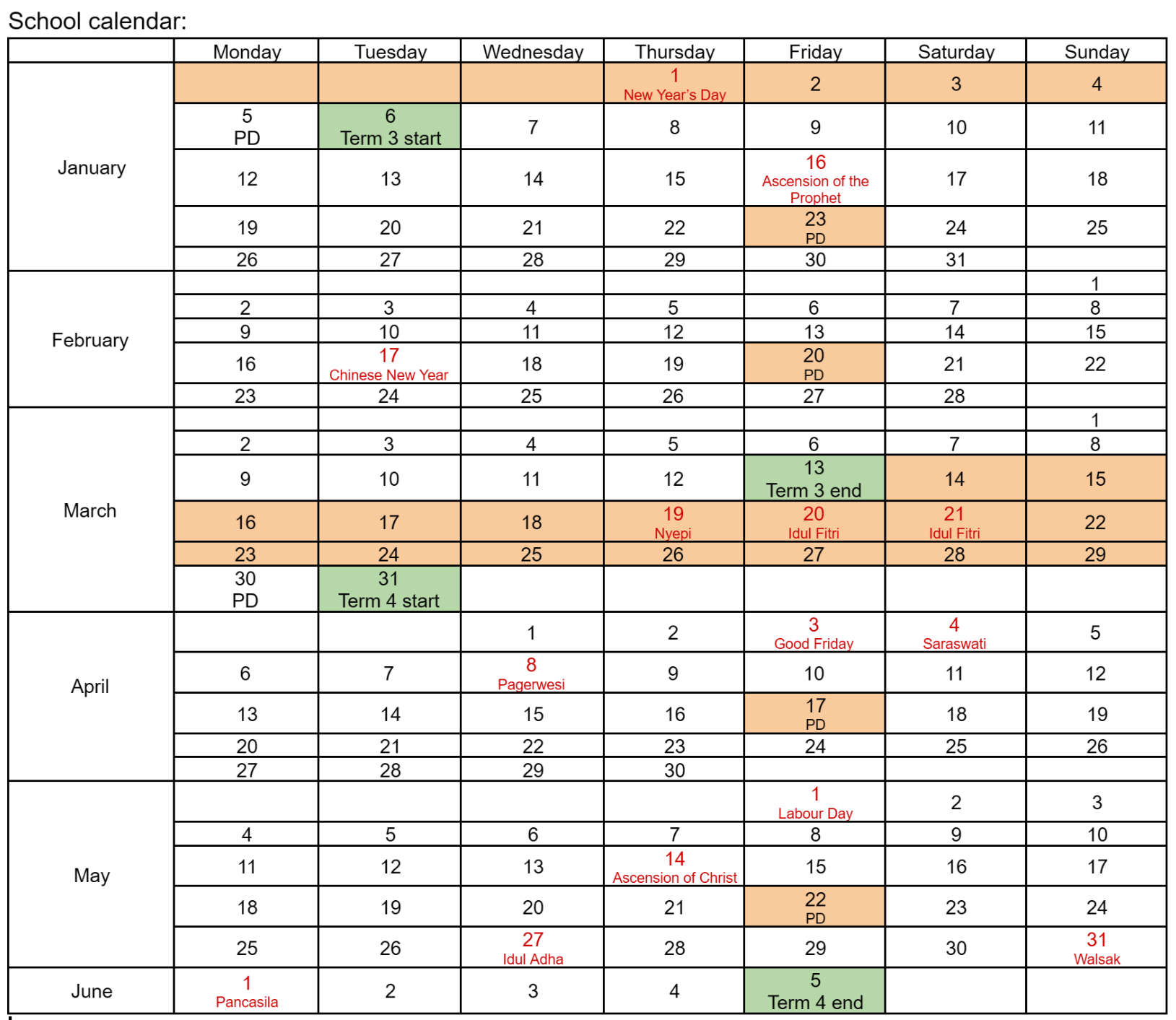 School calendar:

| | Monday | Tuesday | Wednesday | Thursday | Friday | Saturday | Sunday |
|---|---|---|---|---|---|---|---|
| January | | | | 1 New Year's Day | 2 | 3 | 4 |
| | 5 PD | 6 Term 3 start | 7 | 8 | 9 | 10 | 11 |
| | 12 | 13 | 14 | 15 | 16 Ascension of the Prophet | 17 | 18 |
| | 19 | 20 | 21 | 22 | 23 PD | 24 | 25 |
| | 26 | 27 | 28 | 29 | 30 | 31 | |
| February | | | | | | | 1 |
| | 2 | 3 | 4 | 5 | 6 | 7 | 8 |
| | 9 | 10 | 11 | 12 | 13 | 14 | 15 |
| | 16 | 17 Chinese New Year | 18 | 19 | 20 PD | 21 | 22 |
| | 23 | 24 | 25 | 26 | 27 | 28 | |
| March | | | | | | | 1 |
| | 2 | 3 | 4 | 5 | 6 | 7 | 8 |
| | 9 | 10 | 11 | 12 | 13 Term 3 end | 14 | 15 |
| | 16 | 17 | 18 | 19 Nyepi | 20 Idul Fitri | 21 Idul Fitri | 22 |
| | 23 | 24 | 25 | 26 | 27 | 28 | 29 |
| | 30 PD | 31 Term 4 start | | | | | |
| April | | | 1 | 2 | 3 Good Friday | 4 Saraswati | 5 |
| | 6 | 7 | 8 Pagerwesi | 9 | 10 | 11 | 12 |
| | 13 | 14 | 15 | 16 | 17 PD | 18 | 19 |
| | 20 | 21 | 22 | 23 | 24 | 25 | 26 |
| | 27 | 28 | 29 | 30 | | | |
| May | | | | | 1 Labour Day | 2 | 3 |
| | 4 | 5 | 6 | 7 | 8 | 9 | 10 |
| | 11 | 12 | 13 | 14 Ascension of Christ | 15 | 16 | 17 |
| | 18 | 19 | 20 | 21 | 22 PD | 23 | 24 |
| | 25 | 26 | 27 Idul Adha | 28 | 29 | 30 | 31 Walsak |
| June | 1 Pancasila | 2 | 3 | 4 | 5 Term 4 end | | |